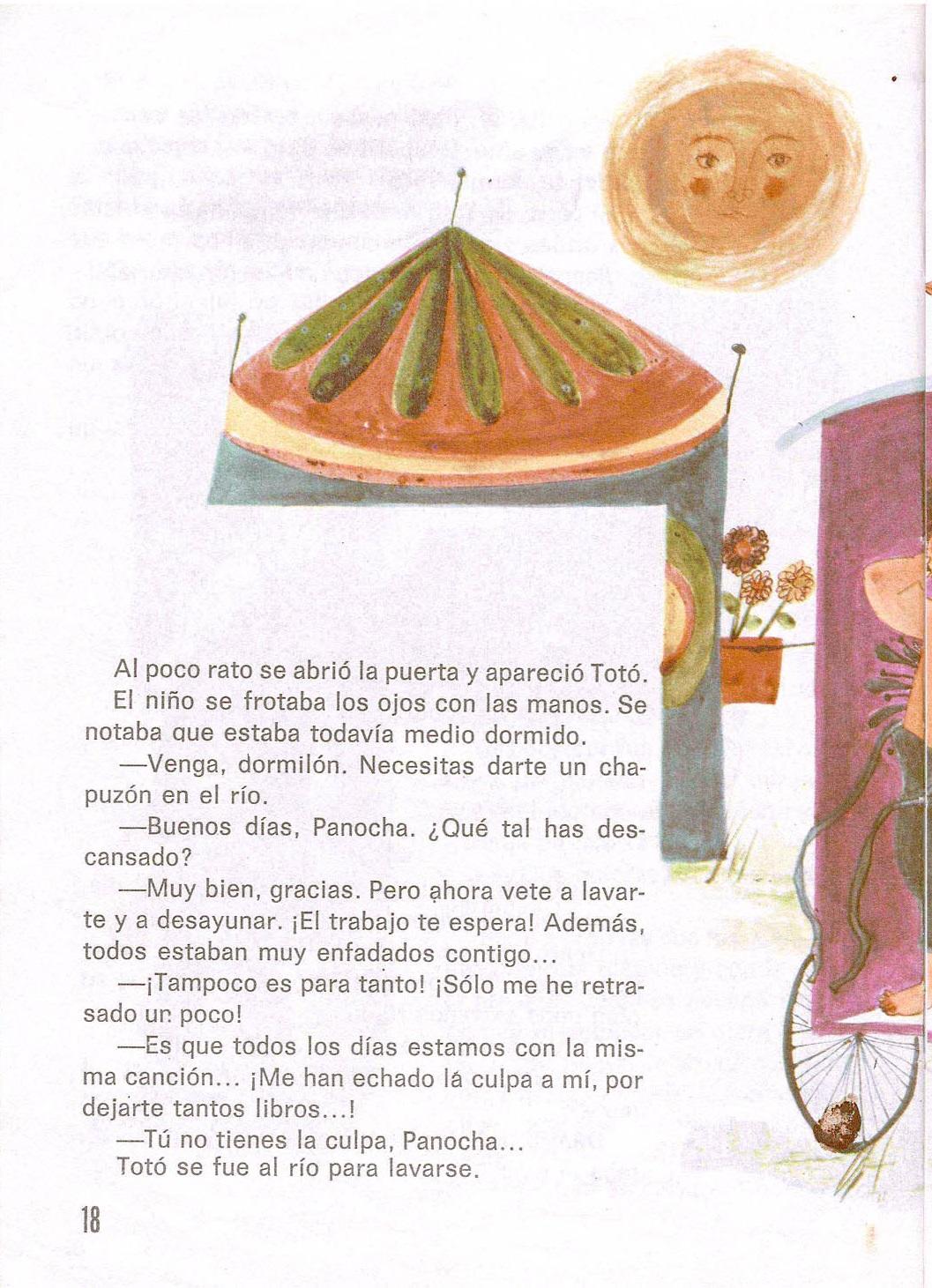 Al poco rato se abrió la puerta y apareció Totó. El niño se frotaba los ojos con las manos. Se notaba que estaba todavía medio dormido.

—Venga, dormilón. Necesitas darte un chapuzón en el río.

—Buenos días, Panocha. ¿Qué tal has descansado?

—Muy bien, gracias. Pero ahora vete a lavarte y a desayunar. ¡El trabajo te espera! Además, todos estaban muy enfadados contigo...

—¡Tampoco es para tanto! ¡Sólo me he retrasado un poco!

—Es que todos los días estamos con la misma canción... ¡Me han echado lá culpa a mí, por dejarte tantos libros...!

—Tú no tienes la culpa, Panocha...

Totó se fue al río para lavarse.

18